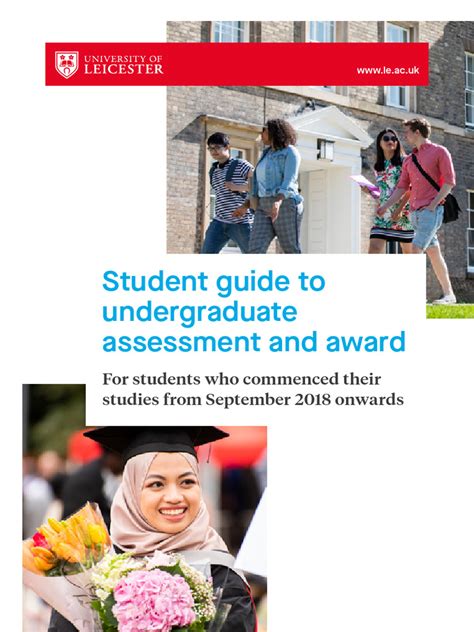 UNIVERSITY OF LEICESTER

www.le.ac.uk

Student guide to undergraduate assessment and award

For students who commenced their studies from September 2018 onwards